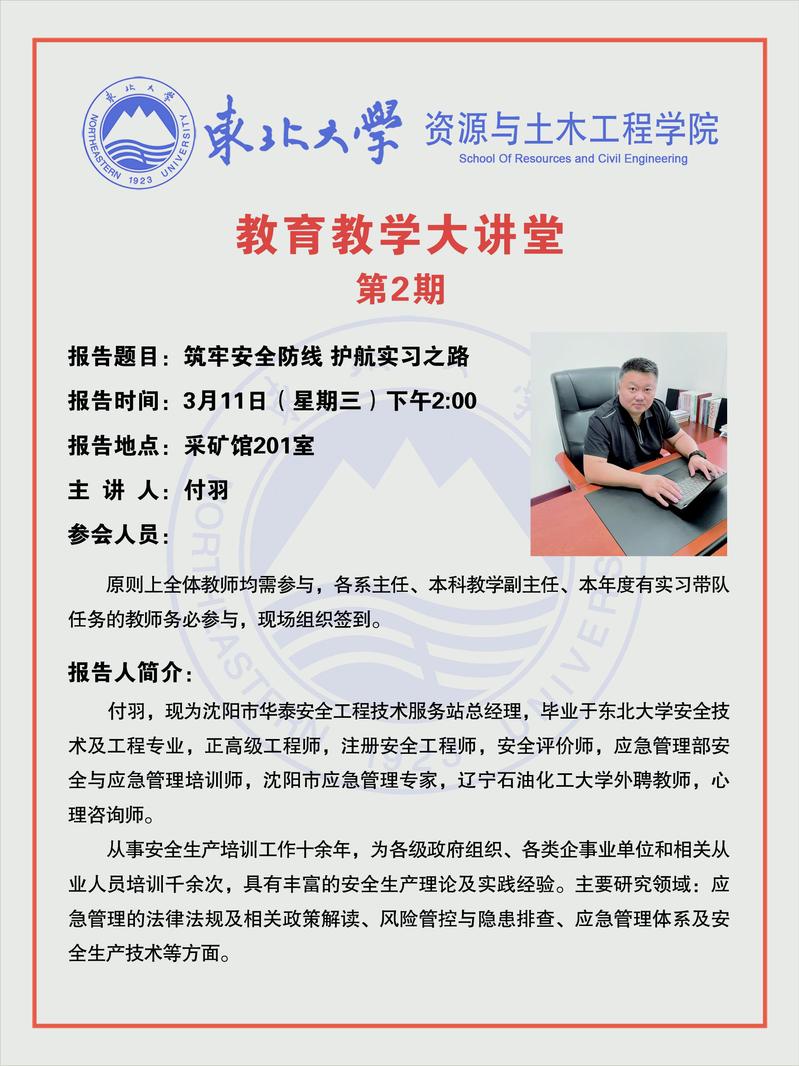 東北大學 NORTHEASTERN UNIVERSITY 1923

東北大學 资源与土木工程学院
School Of Resources and Civil Engineering

教育教学大讲堂
第2期

报告题目：筑牢安全防线 护航实习之路
报告时间：3月11日（星期三）下午2:00
报告地点：采矿馆201室
主 讲 人：付羽
参会人员：

原则上全体教师均需参与，各系主任、本科教学副主任、本年度有实习带队任务的教师务必参与，现场组织签到。

报告人简介：

付羽，现为沈阳市华泰安全工程技术服务站总经理，毕业于东北大学安全技术及工程专业，正高级工程师，注册安全工程师，安全评价师，应急管理部安全与应急管理培训师，沈阳市应急管理专家，辽宁石油化工大学外聘教师，心理咨询师。

从事安全生产培训工作十余年，为各级政府组织、各类企事业单位和相关从业人员培训千余次，具有丰富的安全生产理论及实践经验。主要研究领域：应急管理的法律法规及相关政策解读、风险管控与隐患排查、应急管理体系及安全生产技术等方面。